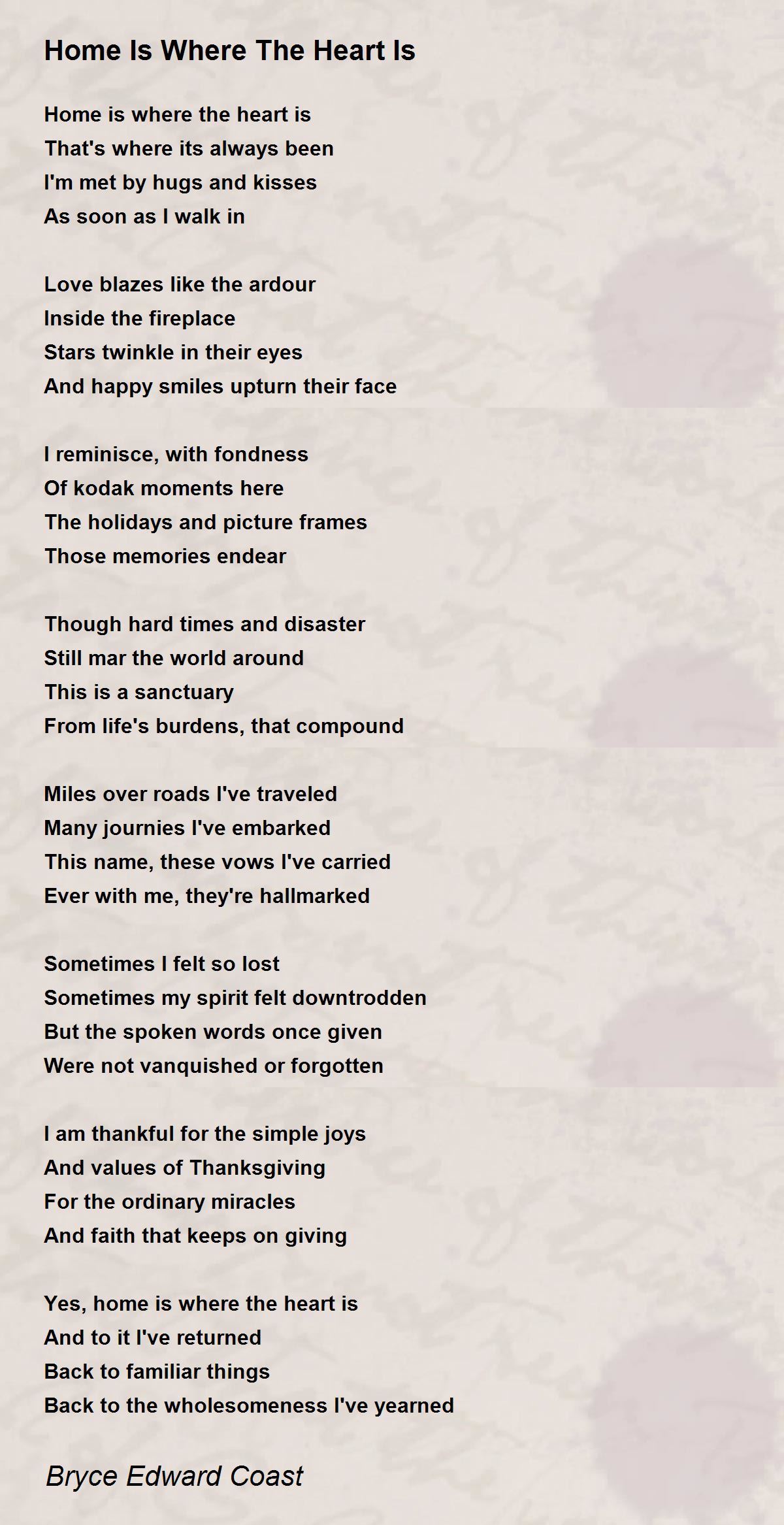 Home Is Where The Heart Is

Home is where the heart is
That's where its always been
I'm met by hugs and kisses
As soon as I walk in

Love blazes like the ardour
Inside the fireplace
Stars twinkle in their eyes
And happy smiles upturn their face

I reminisce, with fondness
Of kodak moments here
The holidays and picture frames
Those memories endear

Though hard times and disaster
Still mar the world around
This is a sanctuary
From life's burdens, that compound

Miles over roads I've traveled
Many journies I've embarked
This name, these vows I've carried
Ever with me, they're hallmarked

Sometimes I felt so lost
Sometimes my spirit felt downtrodden
But the spoken words once given
Were not vanquished or forgotten

I am thankful for the simple joys
And values of Thanksgiving
For the ordinary miracles
And faith that keeps on giving

Yes, home is where the heart is
And to it I've returned
Back to familiar things
Back to the wholesomeness I've yearned

Bryce Edward Coast